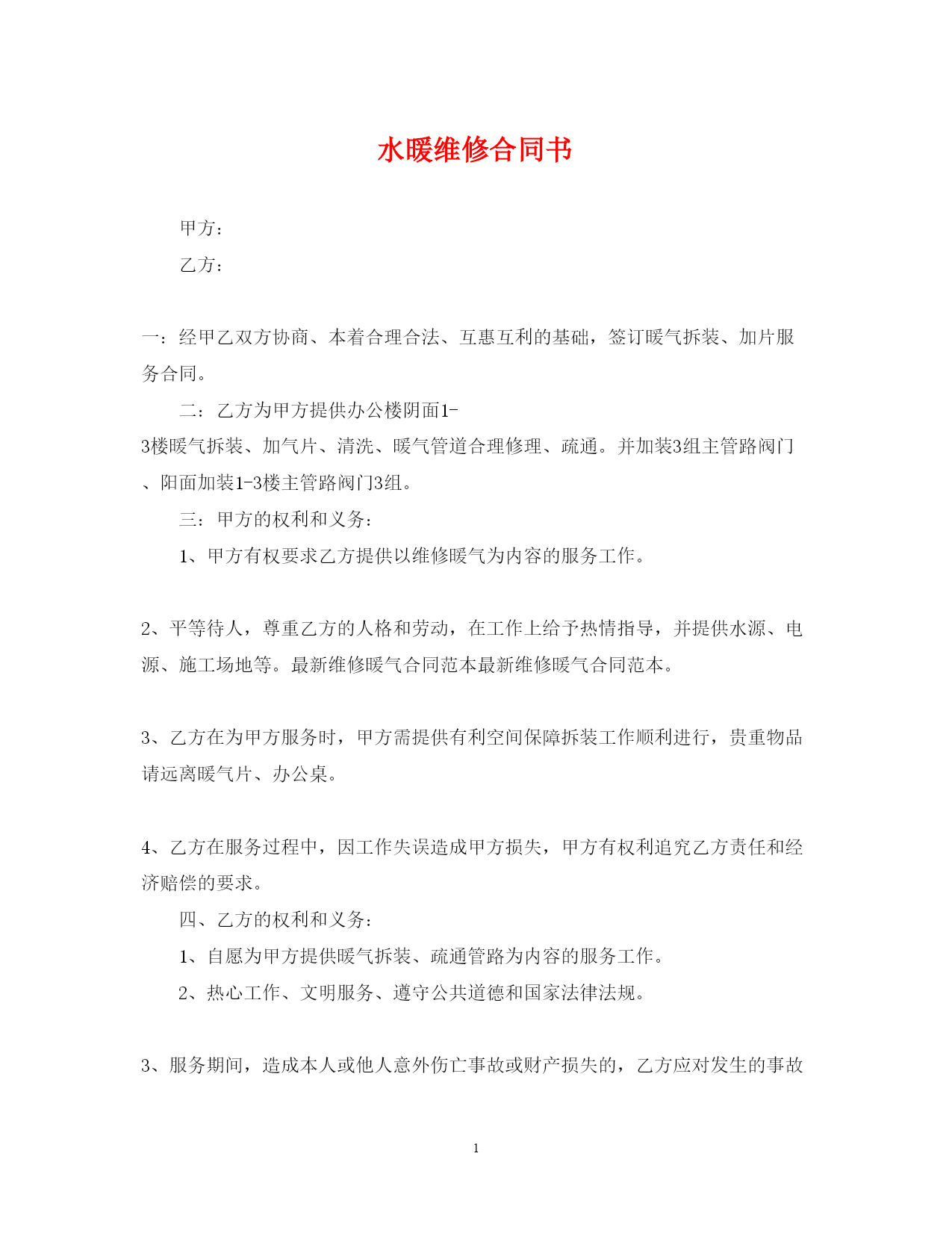 水暖维修合同书

甲方：

乙方：

一：经甲乙双方协商、本着合理合法、互惠互利的基础，签订暖气拆装、加片服务合同。

二：乙方为甲方提供办公楼阴面1-3楼暖气拆装、加气片、清洗、暖气管道合理修理、疏通。并加装3组主管路阀门、阳面加装1-3楼主管路阀门3组。

三：甲方的权利和义务：

1、甲方有权要求乙方提供以维修暖气为内容的服务工作。

2、平等待人，尊重乙方的人格和劳动，在工作上给予热情指导，并提供水源、电源、施工场地等。最新维修暖气合同范本最新维修暖气合同范本。

3、乙方在为甲方服务时，甲方需提供有利空间保障拆装工作顺利进行，贵重物品请远离暖气片、办公桌。

4、乙方在服务过程中，因工作失误造成甲方损失，甲方有权利追究乙方责任和经济赔偿的要求。

四、乙方的权利和义务：

1、自愿为甲方提供暖气拆装、疏通管路为内容的服务工作。

2、热心工作、文明服务、遵守公共道德和国家法律法规。

3、服务期间，造成本人或他人意外伤亡事故或财产损失的，乙方应对发生的事故

1